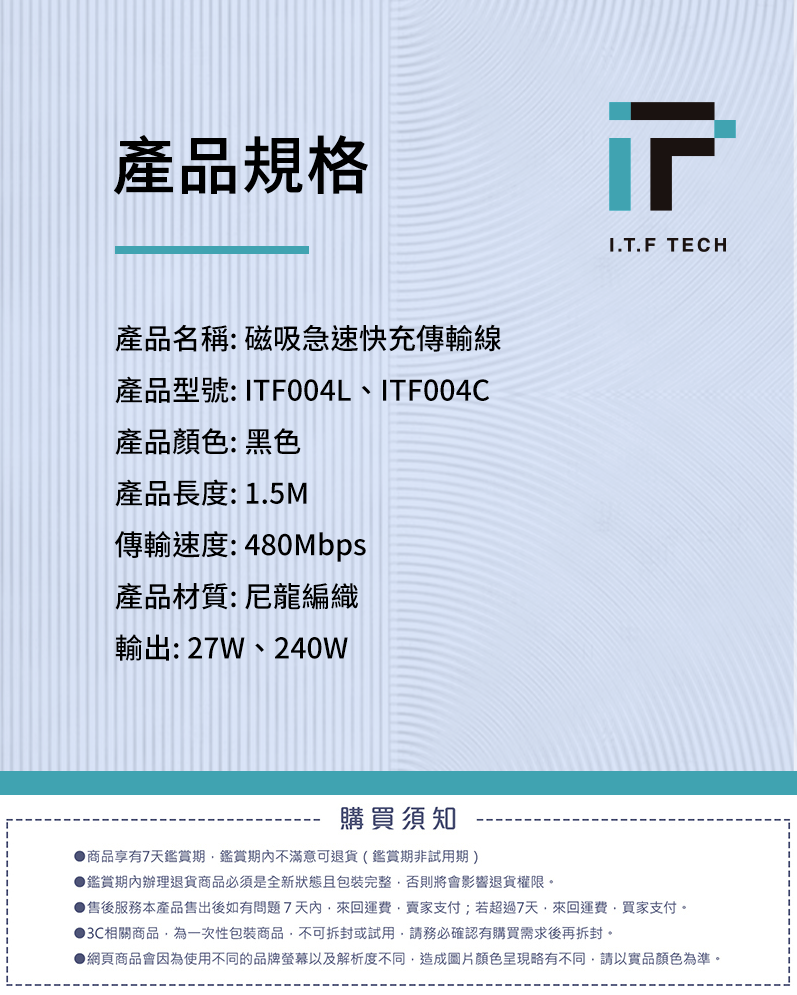 產品規格

I.T.F TECH

產品名稱: 磁吸急速快充傳輸線

產品型號: ITF004L、ITF004C

產品顏色: 黑色

產品長度: 1.5M

傳輸速度: 480Mbps

產品材質: 尼龍編織

輸出: 27W、240W

購買須知

• 商品享有7天鑑賞期，鑑賞期內不滿意可退貨（鑑賞期非試用期）
• 鑑賞期內辦理退貨商品必須是全新狀態且包裝完整，否則將會影響退貨權限。
• 售後服務本產品售出後如有問題7天內，來回運費，賣家支付；若超過7天，來回運費，買家支付。
• 3C相關商品，為一次性包裝商品，不可拆封或試用，請務必確認有購買需求後再拆封。
• 網頁商品會因為使用不同的品牌螢幕以及解析度不同，造成圖片顏色呈現略有不同，請以實品顏色為準。